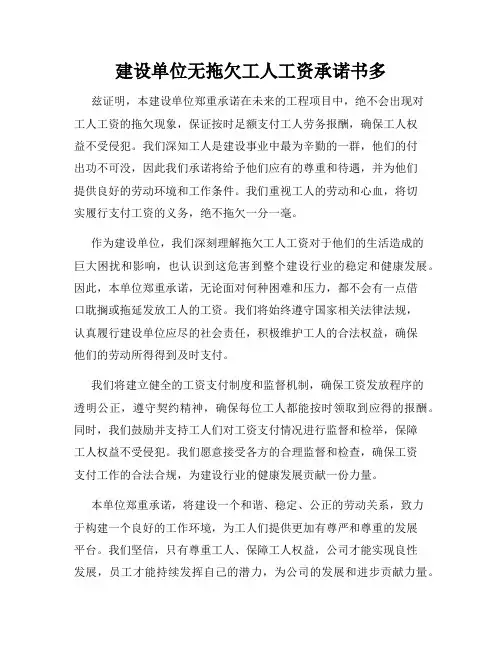 建设单位无拖欠工人工资承诺书多

兹证明，本建设单位郑重承诺在未来的工程项目中，绝不会出现对工人工资的拖欠现象，保证按时足额支付工人劳务报酬，确保工人权益不受侵犯。我们深知工人是建设事业中最为辛勤的一群，他们的付出功不可没，因此我们承诺将给予他们应有的尊重和待遇，并为他们提供良好的劳动环境和工作条件。我们重视工人的劳动和心血，将切实履行支付工资的义务，绝不拖欠一分一毫。

作为建设单位，我们深刻理解拖欠工人工资对于他们的生活造成的巨大困扰和影响，也认识到这危害到整个建设行业的稳定和健康发展。因此，本单位郑重承诺，无论面对何种困难和压力，都不会有一点借口耽搁或拖延发放工人的工资。我们将始终遵守国家相关法律法规，认真履行建设单位应尽的社会责任，积极维护工人的合法权益，确保他们的劳动所得得到及时支付。

我们将建立健全的工资支付制度和监督机制，确保工资发放程序的透明公正，遵守契约精神，确保每位工人都能按时领取到应得的报酬。同时，我们鼓励并支持工人们对工资支付情况进行监督和检举，保障工人权益不受侵犯。我们愿意接受各方的合理监督和检查，确保工资支付工作的合法合规，为建设行业的健康发展贡献一份力量。

本单位郑重承诺，将建设一个和谐、稳定、公正的劳动关系，致力于构建一个良好的工作环境，为工人们提供更加有尊严和尊重的发展平台。我们坚信，只有尊重工人、保障工人权益，公司才能实现良性发展，员工才能持续发挥自己的潜力，为公司的发展和进步贡献力量。